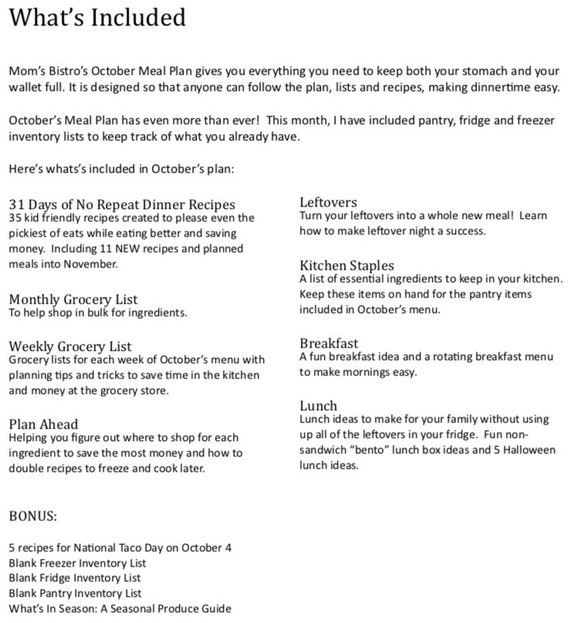 What's Included

Mom's Bistro's October Meal Plan gives you everything you need to keep both your stomach and your wallet full. It is designed so that anyone can follow the plan, lists and recipes, making dinnertime easy.

October's Meal Plan has even more than ever! This month, I have included pantry, fridge and freezer inventory lists to keep track of what you already have.

Here's whats's included in October's plan:

31 Days of No Repeat Dinner Recipes
35 kid friendly recipes created to please even the pickiest of eats while eating better and saving money. Including 11 NEW recipes and planned meals into November.

Monthly Grocery List
To help shop in bulk for ingredients.

Weekly Grocery List
Grocery lists for each week of October's menu with planning tips and tricks to save time in the kitchen and money at the grocery store.

Plan Ahead
Helping you figure out where to shop for each ingredient to save the most money and how to double recipes to freeze and cook later.

Leftovers
Turn your leftovers into a whole new meal! Learn how to make leftover night a success.

Kitchen Staples
A list of essential ingredients to keep in your kitchen. Keep these items on hand for the pantry items included in October's menu.

Breakfast
A fun breakfast idea and a rotating breakfast menu to make mornings easy.

Lunch
Lunch ideas to make for your family without using up all of the leftovers in your fridge. Fun non-sandwich "bento" lunch box ideas and 5 Halloween lunch ideas.

BONUS:

5 recipes for National Taco Day on October 4
Blank Freezer Inventory List
Blank Fridge Inventory List
Blank Pantry Inventory List
What's In Season: A Seasonal Produce Guide